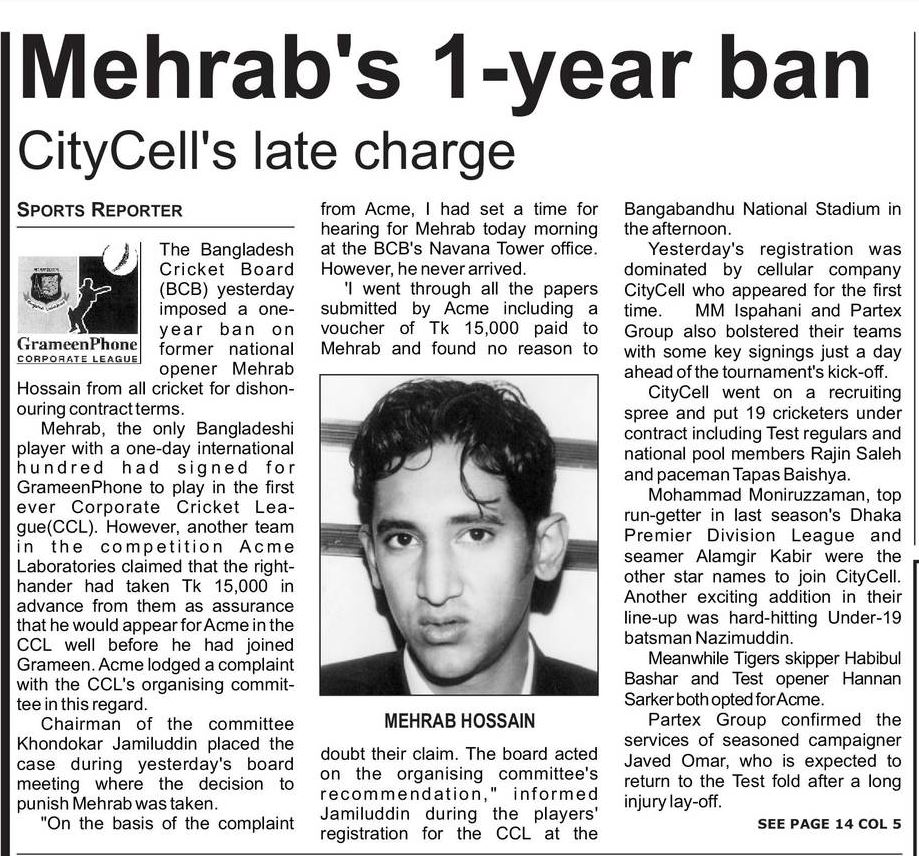 Mehrab's 1-year ban

CityCell's late charge

SPORTS REPORTER

GrameenPhone
CORPORATE LEAGUE

The Bangladesh Cricket Board (BCB) yesterday imposed a one-year ban on former national opener Mehrab Hossain from all cricket for dishonouring contract terms.

Mehrab, the only Bangladeshi player with a one-day international hundred had signed for GrameenPhone to play in the first ever Corporate Cricket League(CCL). However, another team in the competition Acme Laboratories claimed that the right-hander had taken Tk 15,000 in advance from them as assurance that he would appear for Acme in the CCL well before he had joined Grameen. Acme lodged a complaint with the CCL's organising committee in this regard.

Chairman of the committee Khondokar Jamiluddin placed the case during yesterday's board meeting where the decision to punish Mehrab was taken.

"On the basis of the complaint from Acme, I had set a time for hearing for Mehrab today morning at the BCB's Navana Tower office. However, he never arrived.

'I went through all the papers submitted by Acme including a voucher of Tk 15,000 paid to Mehrab and found no reason to

MEHRAB HOSSAIN

doubt their claim. The board acted on the organising committee's recommendation," informed Jamiluddin during the players' registration for the CCL at the Bangabandhu National Stadium in the afternoon.

Yesterday's registration was dominated by cellular company CityCell who appeared for the first time. MM Ispahani and Partex Group also bolstered their teams with some key signings just a day ahead of the tournament's kick-off.

CityCell went on a recruiting spree and put 19 cricketers under contract including Test regulars and national pool members Rajin Saleh and paceman Tapas Baishya.

Mohammad Moniruzzaman, top run-getter in last season's Dhaka Premier Division League and seamer Alamgir Kabir were the other star names to join CityCell. Another exciting addition in their line-up was hard-hitting Under-19 batsman Nazimuddin.

Meanwhile Tigers skipper Habibul Bashar and Test opener Hannan Sarker both opted for Acme.

Partex Group confirmed the services of seasoned campaigner Javed Omar, who is expected to return to the Test fold after a long injury lay-off.

SEE PAGE 14 COL 5